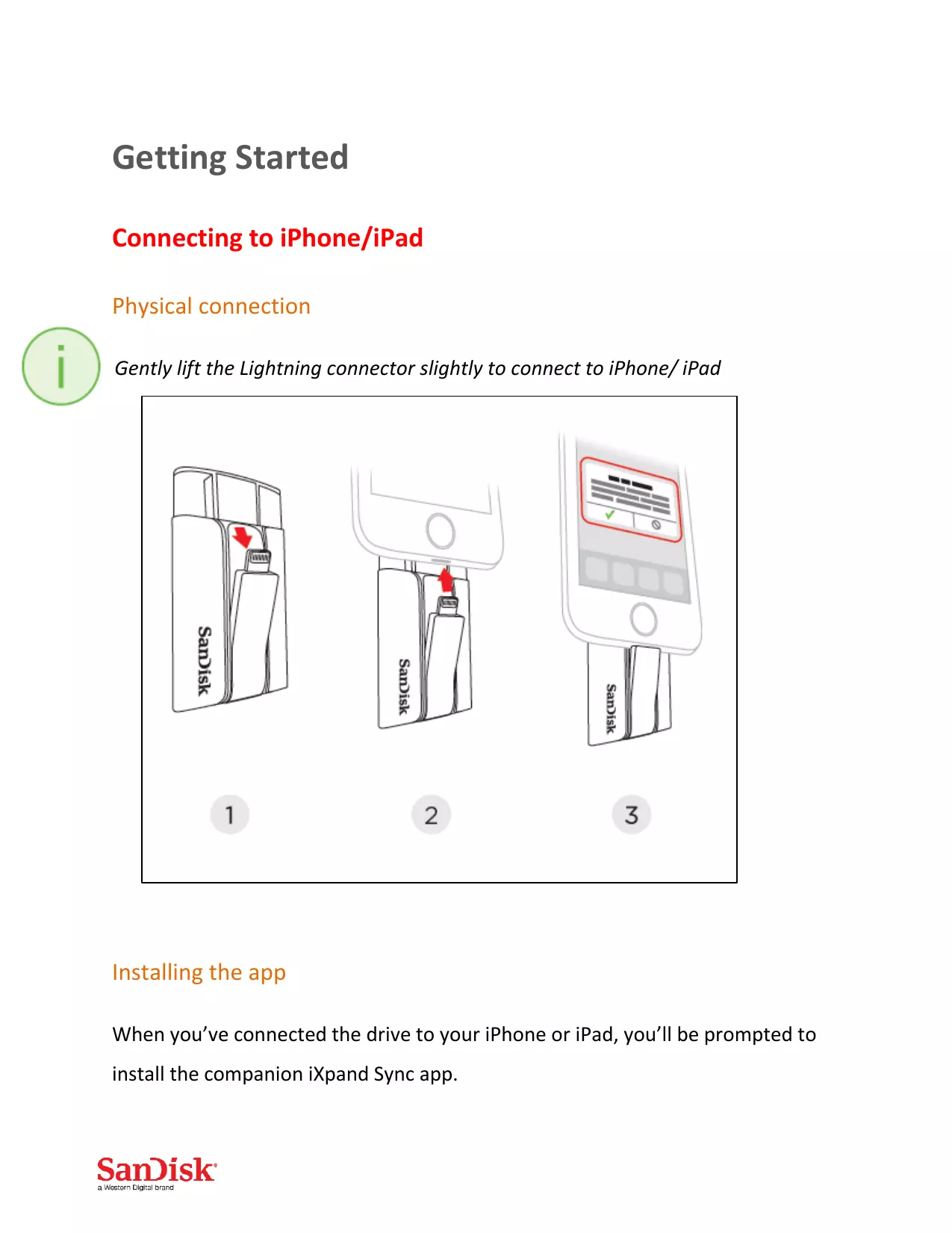 Getting Started

Connecting to iPhone/iPad

Physical connection

i

Gently lift the Lightning connector slightly to connect to iPhone/ iPad

SanDisk

SanDisk

SanDisk

1

2

3

Installing the app

When you've connected the drive to your iPhone or iPad, you'll be prompted to install the companion iXpand Sync app.

SanDisk
a Western Digital brand